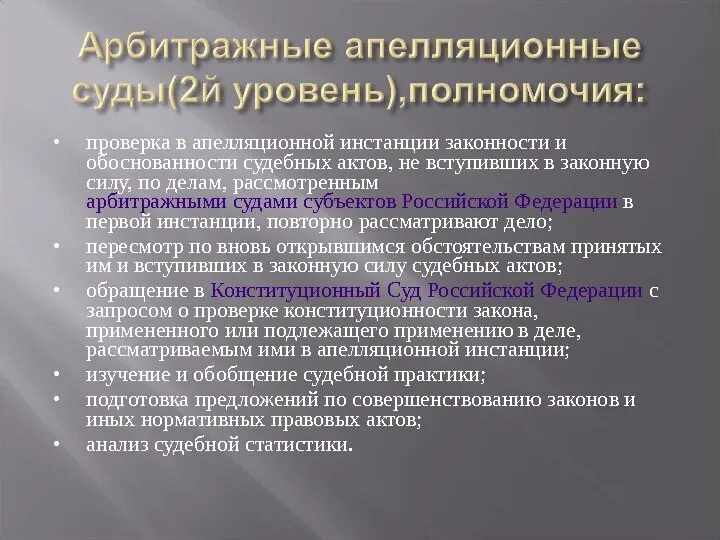 Арбитражные апелляционные суды(2й уровень),полномочия:

• проверка в апелляционной инстанции законности и обоснованности судебных актов, не вступивших в законную силу, по делам, рассмотренным арбитражными судами субъектов Российской Федерации в первой инстанции, повторно рассматривают дело;
• пересмотр по вновь открывшимся обстоятельствам принятых им и вступивших в законную силу судебных актов;
• обращение в Конституционный Суд Российской Федерации с запросом о проверке конституционности закона, примененного или подлежащего применению в деле, рассматриваемым ими в апелляционной инстанции;
• изучение и обобщение судебной практики;
• подготовка предложений по совершенствованию законов и иных нормативных правовых актов;
• анализ судебной статистики.